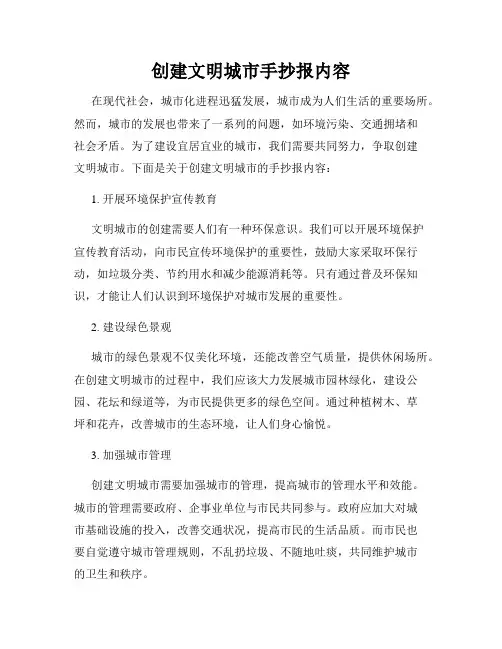 创建文明城市手抄报内容

在现代社会，城市化进程迅猛发展，城市成为人们生活的重要场所。然而，城市的发展也带来了一系列的问题，如环境污染、交通拥堵和社会矛盾。为了建设宜居宜业的城市，我们需要共同努力，争取创建文明城市。下面是关于创建文明城市的手抄报内容：

1. 开展环境保护宣传教育

文明城市的创建需要人们有一种环保意识。我们可以开展环境保护宣传教育活动，向市民宣传环境保护的重要性，鼓励大家采取环保行动，如垃圾分类、节约用水和减少能源消耗等。只有通过普及环保知识，才能让人们认识到环境保护对城市发展的重要性。

2. 建设绿色景观

城市的绿色景观不仅美化环境，还能改善空气质量，提供休闲场所。在创建文明城市的过程中，我们应该大力发展城市园林绿化，建设公园、花坛和绿道等，为市民提供更多的绿色空间。通过种植树木、草坪和花卉，改善城市的生态环境，让人们身心愉悦。

3. 加强城市管理

创建文明城市需要加强城市的管理，提高城市的管理水平和效能。城市的管理需要政府、企事业单位与市民共同参与。政府应加大对城市基础设施的投入，改善交通状况，提高市民的生活品质。而市民也要自觉遵守城市管理规则，不乱扔垃圾、不随地吐痰，共同维护城市的卫生和秩序。